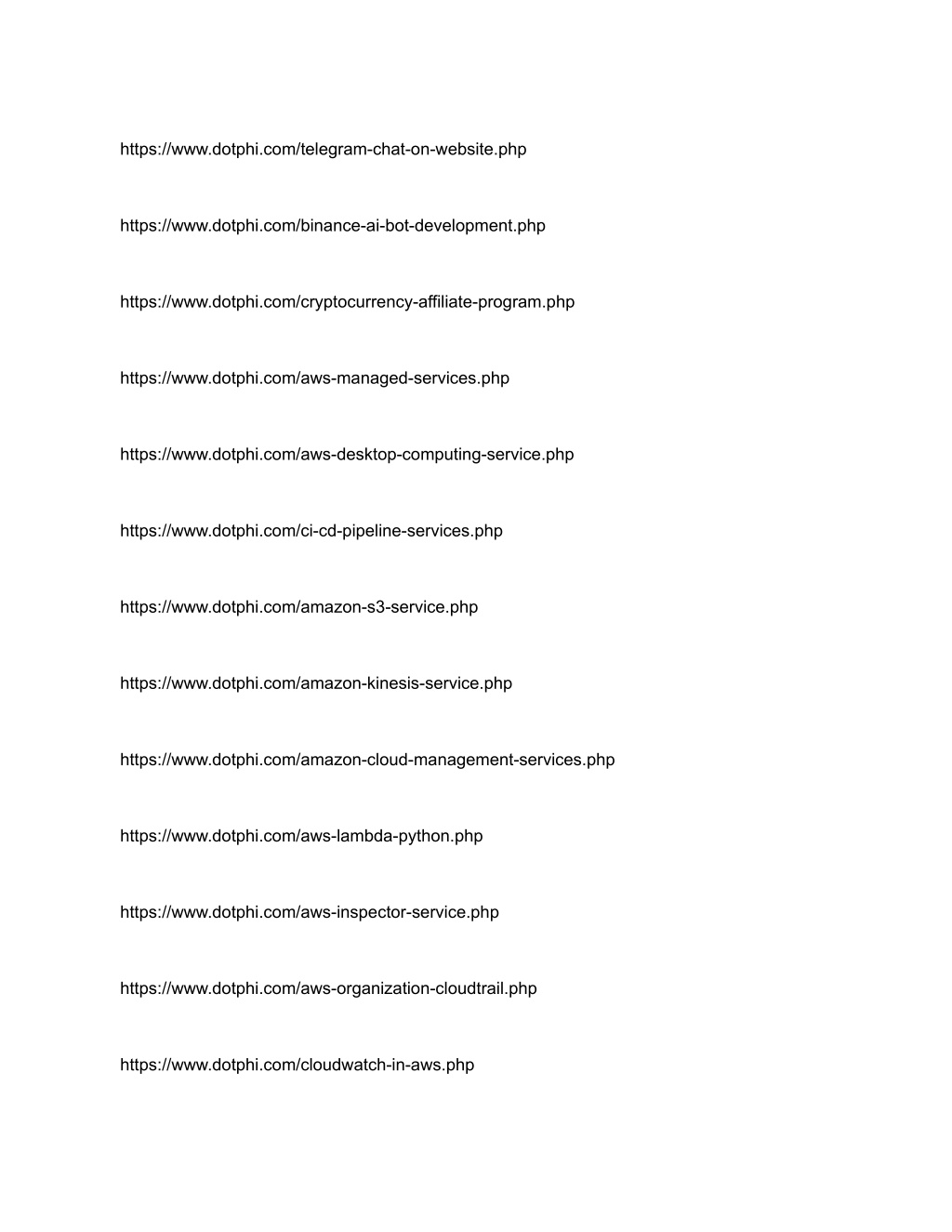 https://www.dotphi.com/telegram-chat-on-website.php

https://www.dotphi.com/binance-ai-bot-development.php

https://www.dotphi.com/cryptocurrency-affiliate-program.php

https://www.dotphi.com/aws-managed-services.php

https://www.dotphi.com/aws-desktop-computing-service.php

https://www.dotphi.com/ci-cd-pipeline-services.php

https://www.dotphi.com/amazon-s3-service.php

https://www.dotphi.com/amazon-kinesis-service.php

https://www.dotphi.com/amazon-cloud-management-services.php

https://www.dotphi.com/aws-lambda-python.php

https://www.dotphi.com/aws-inspector-service.php

https://www.dotphi.com/aws-organization-cloudtrail.php

https://www.dotphi.com/cloudwatch-in-aws.php